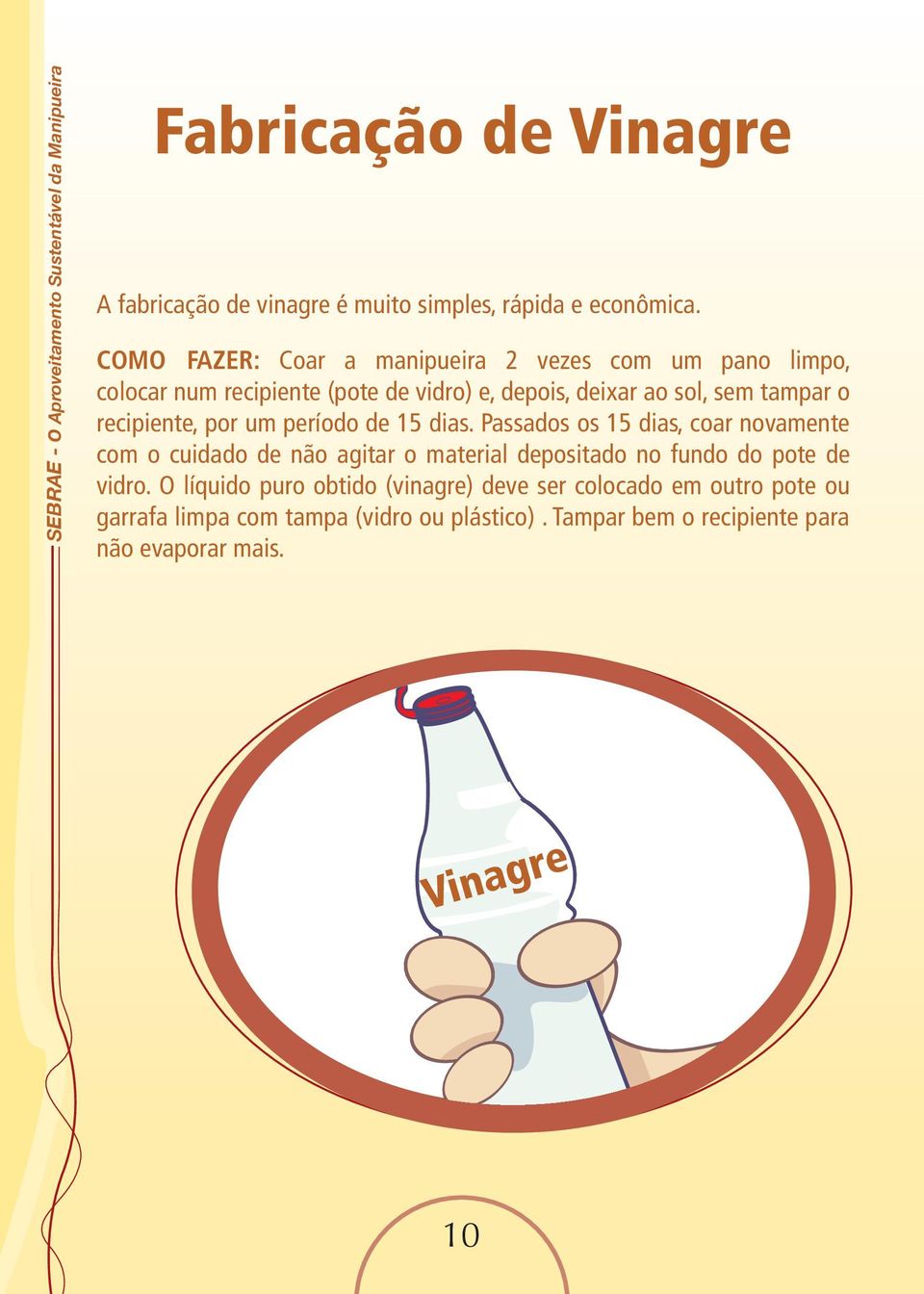 SEBRAE - O Aproveitamento Sustentável da Manipueira

Fabricação de Vinagre

A fabricação de vinagre é muito simples, rápida e econômica.

COMO FAZER: Coar a manipueira 2 vezes com um pano limpo, colocar num recipiente (pote de vidro) e, depois, deixar ao sol, sem tampar o recipiente, por um período de 15 dias. Passados os 15 dias, coar novamente com o cuidado de não agitar o material depositado no fundo do pote de vidro. O líquido puro obtido (vinagre) deve ser colocado em outro pote ou garrafa limpa com tampa (vidro ou plástico) . Tampar bem o recipiente para não evaporar mais.

Vinagre

10